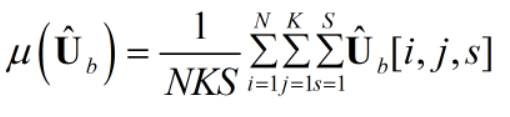 $\mu\left(\hat{\mathbf{U}}_b\right) = \frac{1}{NKS}\sum_{i=1}^{N}\sum_{j=1}^{K}\sum_{s=1}^{S}\hat{\mathbf{U}}_b[i,j,s]$